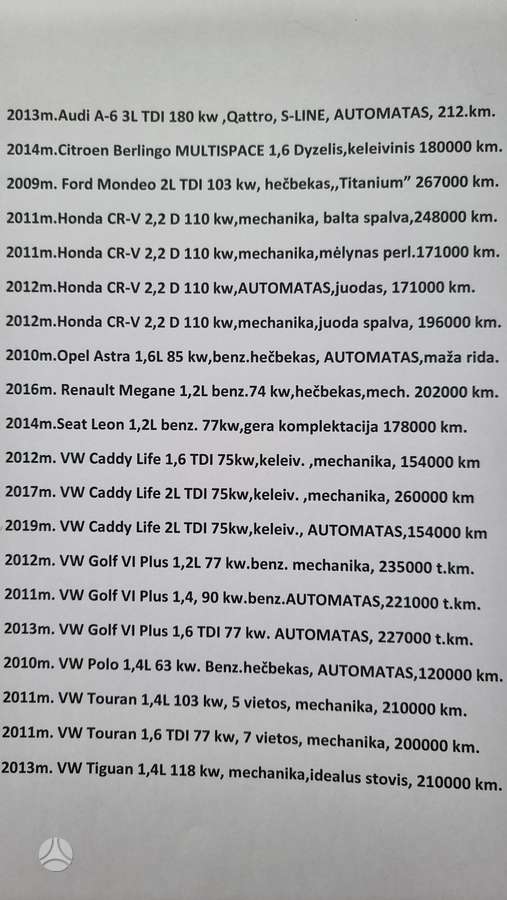 2013m.Audi A-6 3L TDI 180 kw ,Qattro, S-LINE, AUTOMATAS, 212.km.

2014m.Citroen Berlingo MULTISPACE 1,6 Dyzelis,keleivinis 180000 km.

2009m. Ford Mondeo 2L TDI 103 kw, hečbekas,,Titanium" 267000 km.

2011m.Honda CR-V 2,2 D 110 kw,mechanika, balta spalva,248000 km.

2011m.Honda CR-V 2,2 D 110 kw,mechanika,mėlynas perl.171000 km.

2012m.Honda CR-V 2,2 D 110 kw,AUTOMATAS,juodas, 171000 km.

2012m.Honda CR-V 2,2 D 110 kw,mechanika,juoda spalva, 196000 km.

2010m.Opel Astra 1,6L 85 kw,benz.hečbekas, AUTOMATAS,maža rida.

2016m. Renault Megane 1,2L benz.74 kw,hečbekas,mech. 202000 km.

2014m.Seat Leon 1,2L benz. 77kw,gera komplektacija 178000 km.

2012m. VW Caddy Life 1,6 TDI 75kw,keleiv. ,mechanika, 154000 km

2017m. VW Caddy Life 2L TDI 75kw,keleiv. ,mechanika, 260000 km

2019m. VW Caddy Life 2L TDI 75kw,keleiv., AUTOMATAS,154000 km

2012m. VW Golf VI Plus 1,2L 77 kw.benz. mechanika, 235000 t.km.

2011m. VW Golf VI Plus 1,4, 90 kw.benz.AUTOMATAS,221000 t.km.

2013m. VW Golf VI Plus 1,6 TDI 77 kw. AUTOMATAS, 227000 t.km.

2010m. VW Polo 1,4L 63 kw. Benz.hečbekas, AUTOMATAS,120000 km.

2011m. VW Touran 1,4L 103 kw, 5 vietos, mechanika, 210000 km.

2011m. VW Touran 1,6 TDI 77 kw, 7 vietos, mechanika, 200000 km.

2013m. VW Tiguan 1,4L 118 kw, mechanika,idealus stovis, 210000 km.